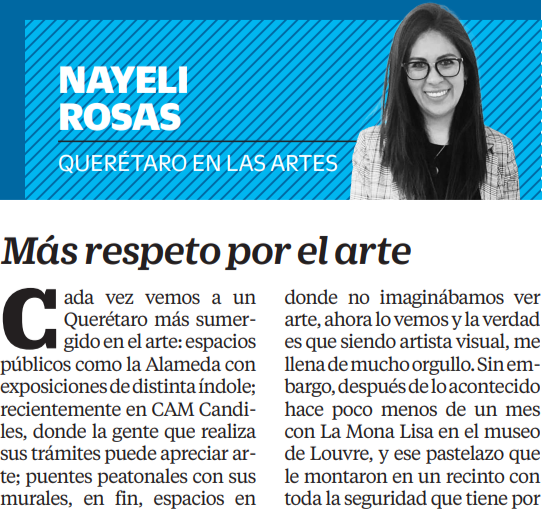 NAYELI ROSAS

QUERÉTARO EN LAS ARTES

Más respeto por el arte

Cada vez vemos a un Querétaro más sumergido en el arte: espacios públicos como la Alameda con exposiciones de distinta índole; recientemente en CAM Candiles, donde la gente que realiza sus trámites puede apreciar arte; puentes peatonales con sus murales, en fin, espacios en donde no imaginábamos ver arte, ahora lo vemos y la verdad es que siendo artista visual, me llena de mucho orgullo. Sin embargo, después de lo acontecido hace poco menos de un mes con La Mona Lisa en el museo de Louvre, y ese pastelazo que le montaron en un recinto con toda la seguridad que tiene por